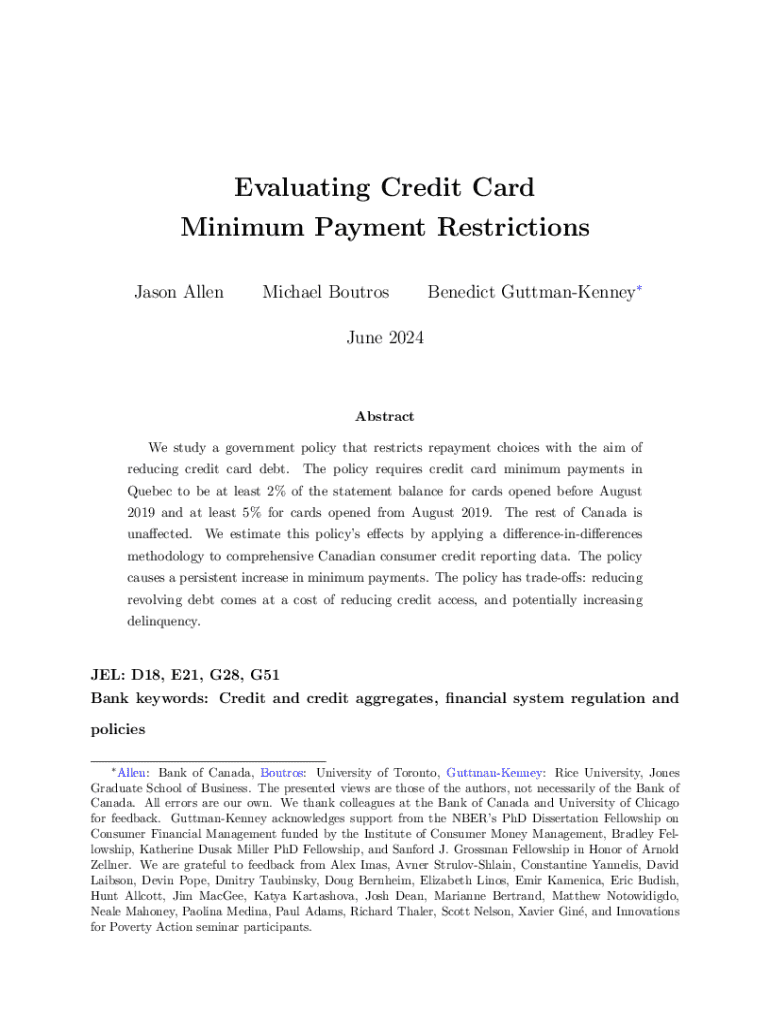 Evaluating Credit Card Minimum Payment Restrictions

Jason Allen Michael Boutros Benedict Guttman-Kenney*

June 2024

Abstract

We study a government policy that restricts repayment choices with the aim of reducing credit card debt. The policy requires credit card minimum payments in Quebec to be at least 2% of the statement balance for cards opened before August 2019 and at least 5% for cards opened from August 2019. The rest of Canada is unaffected. We estimate this policy's effects by applying a difference-in-differences methodology to comprehensive Canadian consumer credit reporting data. The policy causes a persistent increase in minimum payments. The policy has trade-offs: reducing revolving debt comes at a cost of reducing credit access, and potentially increasing delinquency.

JEL: D18, E21, G28, G51
Bank keywords: Credit and credit aggregates, financial system regulation and policies

*Allen: Bank of Canada, Boutros: University of Toronto, Guttman-Kenney: Rice University, Jones Graduate School of Business. The presented views are those of the authors, not necessarily of the Bank of Canada. All errors are our own. We thank colleagues at the Bank of Canada and University of Chicago for feedback. Guttman-Kenney acknowledges support from the NBER's PhD Dissertation Fellowship on Consumer Financial Management funded by the Institute of Consumer Money Management, Bradley Fellowship, Katherine Dusak Miller PhD Fellowship, and Sanford J. Grossman Fellowship in Honor of Arnold Zellner. We are grateful to feedback from Alex Imas, Avner Strulov-Shlain, Constantine Yannelis, David Laibson, Devin Pope, Dmitry Taubinsky, Doug Bernheim, Elizabeth Linos, Emir Kamenica, Eric Budish, Hunt Allcott, Jim MacGee, Katya Kartashova, Josh Dean, Marianne Bertrand, Matthew Notowidigdo, Neale Mahoney, Paolina Medina, Paul Adams, Richard Thaler, Scott Nelson, Xavier Giné, and Innovations for Poverty Action seminar participants.